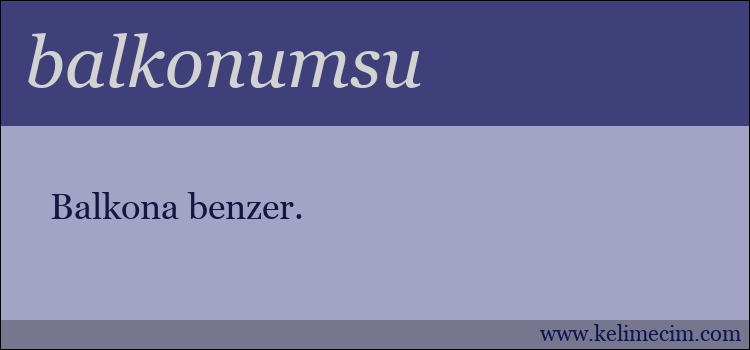 balkonumsu

Balkona benzer.

www.kelimecim.com